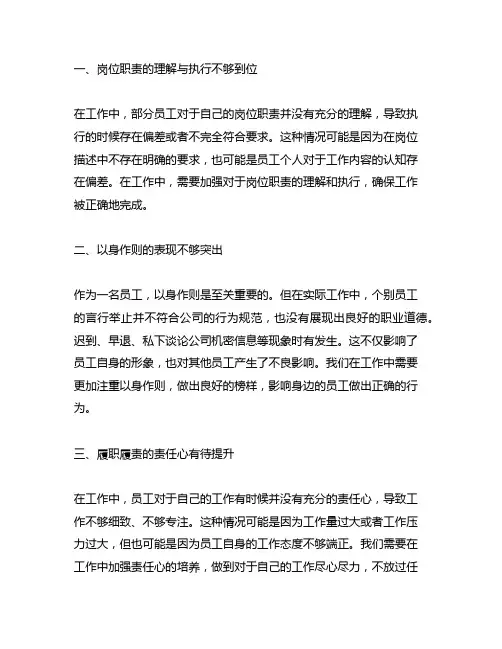 一、岗位职责的理解与执行不够到位

在工作中，部分员工对于自己的岗位职责并没有充分的理解，导致执行的时候存在偏差或者不完全符合要求。这种情况可能是因为在岗位描述中不存在明确的要求，也可能是员工个人对于工作内容的认知存在偏差。在工作中，需要加强对于岗位职责的理解和执行，确保工作被正确地完成。

二、以身作则的表现不够突出

作为一名员工，以身作则是至关重要的。但在实际工作中，个别员工的言行举止并不符合公司的行为规范，也没有展现出良好的职业道德。迟到、早退、私下谈论公司机密信息等现象时有发生。这不仅影响了员工自身的形象，也对其他员工产生了不良影响。我们在工作中需要更加注重以身作则，做出良好的榜样，影响身边的员工做出正确的行为。

三、履职履责的责任心有待提升

在工作中，员工对于自己的工作有时候并没有充分的责任心，导致工作不够细致、不够专注。这种情况可能是因为工作量过大或者工作压力过大，但也可能是因为员工自身的工作态度不够端正。我们需要在工作中加强责任心的培养，做到对于自己的工作尽心尽力，不放过任